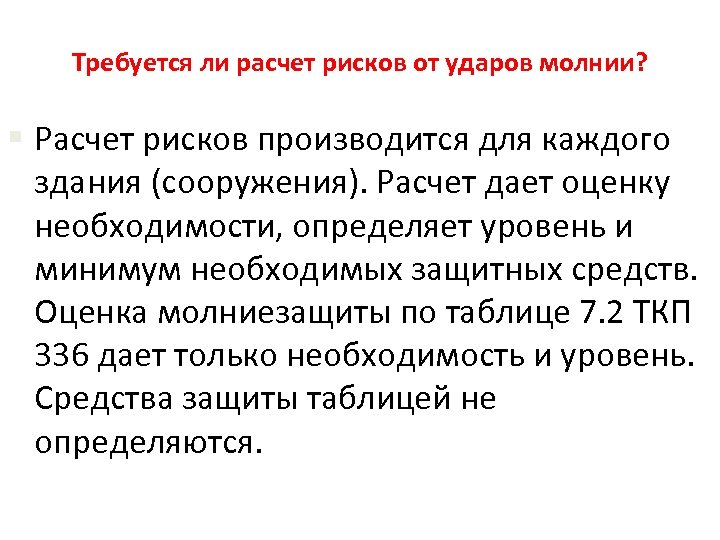 Требуется ли расчет рисков от ударов молнии?

Расчет рисков производится для каждого здания (сооружения). Расчет дает оценку необходимости, определяет уровень и минимум необходимых защитных средств. Оценка молниезащиты по таблице 7.2 ТКП 336 дает только необходимость и уровень. Средства защиты таблицей не определяются.